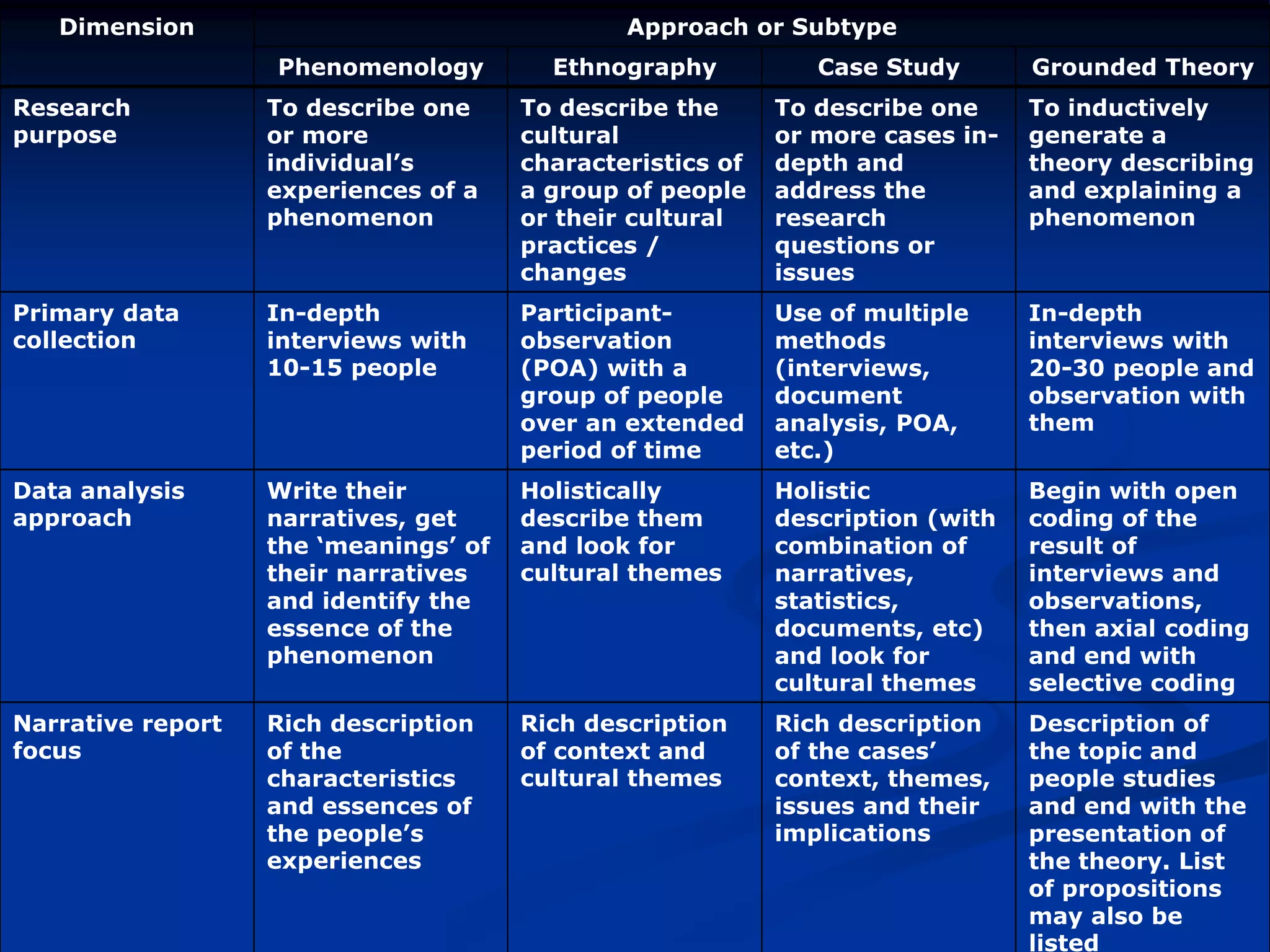 | Dimension | Approach or Subtype | | | |
|---|---|---|---|---|
| | Phenomenology | Ethnography | Case Study | Grounded Theory |
| Research purpose | To describe one or more individual’s experiences of a phenomenon | To describe the cultural characteristics of a group of people or their cultural practices / changes | To describe one or more cases in-depth and address the research questions or issues | To inductively generate a theory describing and explaining a phenomenon |
| Primary data collection | In-depth interviews with 10-15 people | Participant-observation (POA) with a group of people over an extended period of time | Use of multiple methods (interviews, document analysis, POA, etc.) | In-depth interviews with 20-30 people and observation with them |
| Data analysis approach | Write their narratives, get the ‘meanings’ of their narratives and identify the essence of the phenomenon | Holistically describe them and look for cultural themes | Holistic description (with combination of narratives, statistics, documents, etc) and look for cultural themes | Begin with open coding of the result of interviews and observations, then axial coding and end with selective coding |
| Narrative report focus | Rich description of the characteristics and essences of the people’s experiences | Rich description of context and cultural themes | Rich description of the cases’ context, themes, issues and their implications | Description of the topic and people studies and end with the presentation of the theory. List of propositions may also be listed |